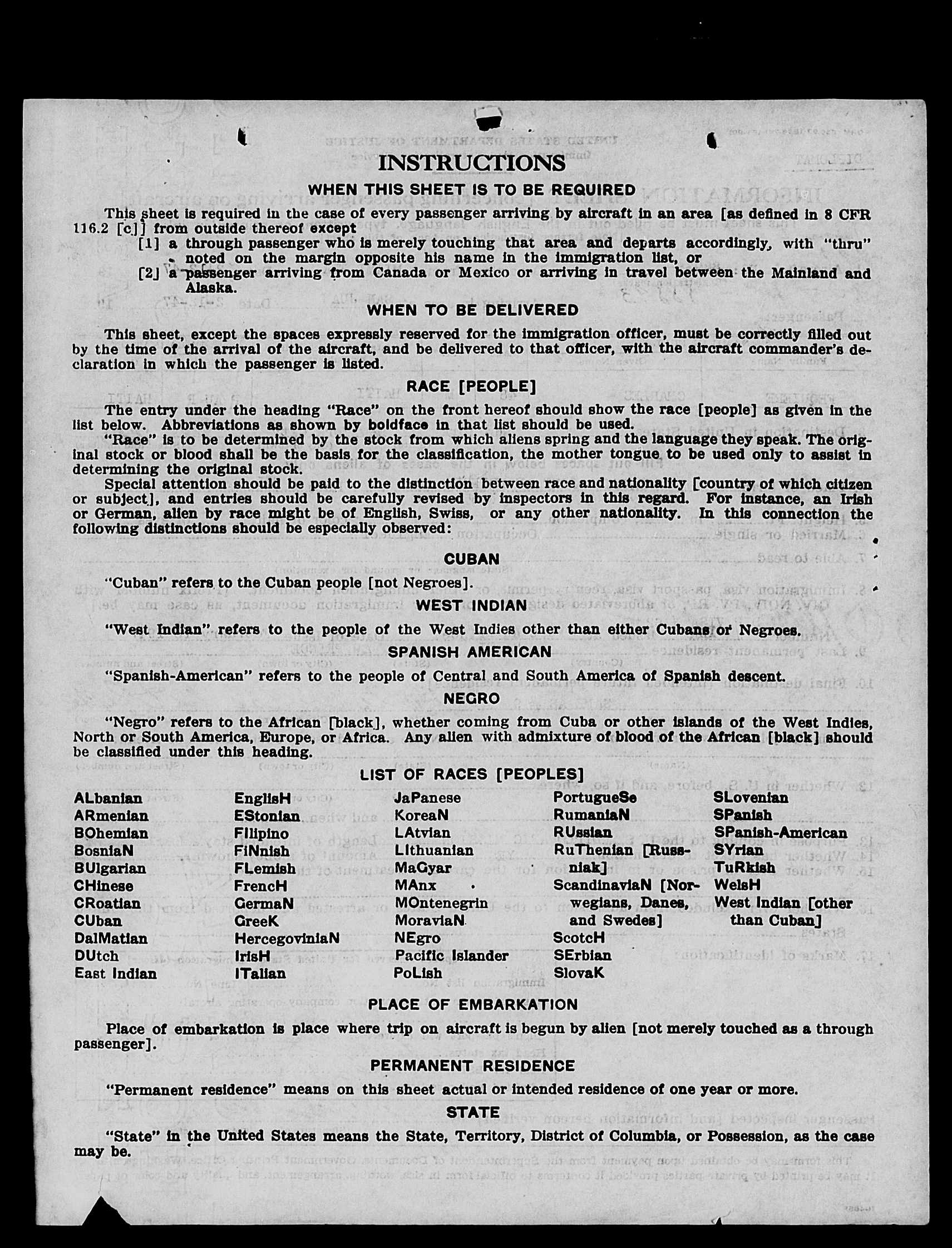 INSTRUCTIONS

WHEN THIS SHEET IS TO BE REQUIRED

This sheet is required in the case of every passenger arriving by aircraft in an area [as defined in 8 CFR 116.2 [c]] from outside thereof except

[1] a through passenger who is merely touching that area and departs accordingly, with "thru" noted on the margin opposite his name in the immigration list, or

[2] a passenger arriving from Canada or Mexico or arriving in travel between the Mainland and Alaska.

WHEN TO BE DELIVERED

This sheet, except the spaces expressly reserved for the immigration officer, must be correctly filled out by the time of the arrival of the aircraft, and be delivered to that officer, with the aircraft commander's declaration in which the passenger is listed.

RACE [PEOPLE]

The entry under the heading "Race" on the front hereof should show the race [people] as given in the list below. Abbreviations as shown by boldface in that list should be used.

"Race" is to be determined by the stock from which aliens spring and the language they speak. The original stock or blood shall be the basis for the classification, the mother tongue to be used only to assist in determining the original stock.

Special attention should be paid to the distinction between race and nationality [country of which citizen or subject], and entries should be carefully revised by inspectors in this regard. For instance, an Irish or German, alien by race might be of English, Swiss, or any other nationality. In this connection the following distinctions should be especially observed:

CUBAN

"Cuban" refers to the Cuban people [not Negroes].

WEST INDIAN

"West Indian" refers to the people of the West Indies other than either Cubans or Negroes.

SPANISH AMERICAN

"Spanish-American" refers to the people of Central and South America of Spanish descent.

NEGRO

"Negro" refers to the African [black], whether coming from Cuba or other islands of the West Indies, North or South America, Europe, or Africa. Any alien with admixture of blood of the African [black] should be classified under this heading.

LIST OF RACES [PEOPLES]

ALbanian
ARmenian
BOhemian
BosniaN
BUlgarian
CHinese
CRoatian
CUban
DalMatian
DUtch
East Indian

EnglisH
EStonian
FIlipino
FiNnish
FLemish
FrencH
GermaN
GreeK
HercegoviniaN
IrisH
ITalian

JaPanese
KoreaN
LAtvian
LIthuanian
MaGyar
MAnx
MOntenegrin
MoraviaN
NEgro
Pacific Islander
PoLish

PortugueSe
RumaniaN
RUssian
RuThenian [Russniak]
ScandinaviaN [Norwegians, Danes, and Swedes]
ScotcH
SErbian
SlovaK

SLovenian
SPanish
SPanish-American
SYrian
TuRkish
WelsH
West Indian [other than Cuban]

PLACE OF EMBARKATION

Place of embarkation is place where trip on aircraft is begun by alien [not merely touched as a through passenger].

PERMANENT RESIDENCE

"Permanent residence" means on this sheet actual or intended residence of one year or more.

STATE

"State" in the United States means the State, Territory, District of Columbia, or Possession, as the case may be.